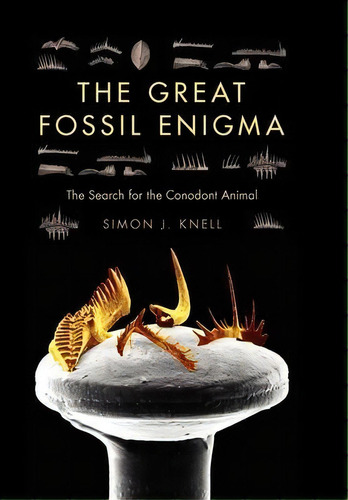 THE GREAT FOSSIL ENIGMA

The Search for the Conodont Animal

SIMON J. KNELL